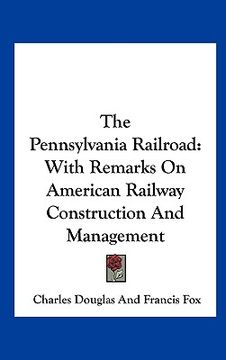 The Pennsylvania Railroad: With Remarks On American Railway Construction And Management

Charles Douglas And Francis Fox